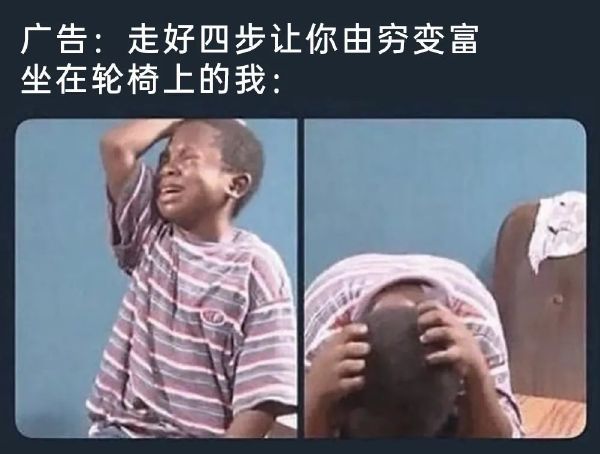 广告：走好四步让你由穷变富
坐在轮椅上的我：